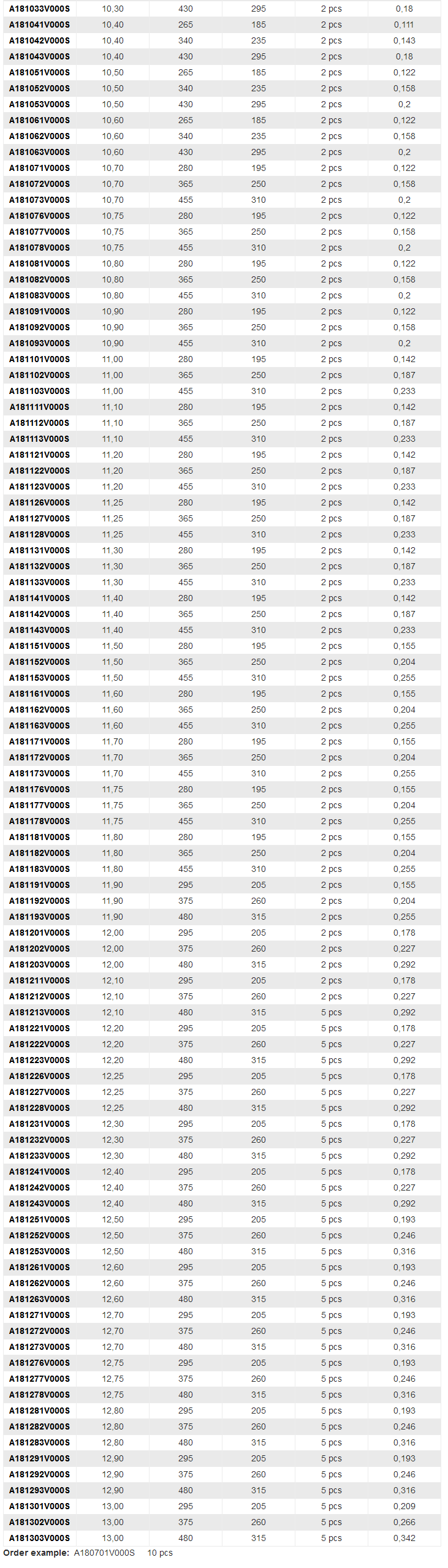 | A181033V000S | 10,30 | 430 | 295 | 2 pcs | 0,18 |
|---|---|---|---|---|---|
| A181041V000S | 10,40 | 265 | 185 | 2 pcs | 0,111 |
| A181042V000S | 10,40 | 340 | 235 | 2 pcs | 0,143 |
| A181043V000S | 10,40 | 430 | 295 | 2 pcs | 0,18 |
| A181051V000S | 10,50 | 265 | 185 | 2 pcs | 0,122 |
| A181052V000S | 10,50 | 340 | 235 | 2 pcs | 0,158 |
| A181053V000S | 10,50 | 430 | 295 | 2 pcs | 0,2 |
| A181061V000S | 10,60 | 265 | 185 | 2 pcs | 0,122 |
| A181062V000S | 10,60 | 340 | 235 | 2 pcs | 0,158 |
| A181063V000S | 10,60 | 430 | 295 | 2 pcs | 0,2 |
| A181071V000S | 10,70 | 280 | 195 | 2 pcs | 0,122 |
| A181072V000S | 10,70 | 365 | 250 | 2 pcs | 0,158 |
| A181073V000S | 10,70 | 455 | 310 | 2 pcs | 0,2 |
| A181076V000S | 10,75 | 280 | 195 | 2 pcs | 0,122 |
| A181077V000S | 10,75 | 365 | 250 | 2 pcs | 0,158 |
| A181078V000S | 10,75 | 455 | 310 | 2 pcs | 0,2 |
| A181081V000S | 10,80 | 280 | 195 | 2 pcs | 0,122 |
| A181082V000S | 10,80 | 365 | 250 | 2 pcs | 0,158 |
| A181083V000S | 10,80 | 455 | 310 | 2 pcs | 0,2 |
| A181091V000S | 10,90 | 280 | 195 | 2 pcs | 0,122 |
| A181092V000S | 10,90 | 365 | 250 | 2 pcs | 0,158 |
| A181093V000S | 10,90 | 455 | 310 | 2 pcs | 0,2 |
| A181101V000S | 11,00 | 280 | 195 | 2 pcs | 0,142 |
| A181102V000S | 11,00 | 365 | 250 | 2 pcs | 0,187 |
| A181103V000S | 11,00 | 455 | 310 | 2 pcs | 0,233 |
| A181111V000S | 11,10 | 280 | 195 | 2 pcs | 0,142 |
| A181112V000S | 11,10 | 365 | 250 | 2 pcs | 0,187 |
| A181113V000S | 11,10 | 455 | 310 | 2 pcs | 0,233 |
| A181121V000S | 11,20 | 280 | 195 | 2 pcs | 0,142 |
| A181122V000S | 11,20 | 365 | 250 | 2 pcs | 0,187 |
| A181123V000S | 11,20 | 455 | 310 | 2 pcs | 0,233 |
| A181126V000S | 11,25 | 280 | 195 | 2 pcs | 0,142 |
| A181127V000S | 11,25 | 365 | 250 | 2 pcs | 0,187 |
| A181128V000S | 11,25 | 455 | 310 | 2 pcs | 0,233 |
| A181131V000S | 11,30 | 280 | 195 | 2 pcs | 0,142 |
| A181132V000S | 11,30 | 365 | 250 | 2 pcs | 0,187 |
| A181133V000S | 11,30 | 455 | 310 | 2 pcs | 0,233 |
| A181141V000S | 11,40 | 280 | 195 | 2 pcs | 0,142 |
| A181142V000S | 11,40 | 365 | 250 | 2 pcs | 0,187 |
| A181143V000S | 11,40 | 455 | 310 | 2 pcs | 0,233 |
| A181151V000S | 11,50 | 280 | 195 | 2 pcs | 0,155 |
| A181152V000S | 11,50 | 365 | 250 | 2 pcs | 0,204 |
| A181153V000S | 11,50 | 455 | 310 | 2 pcs | 0,255 |
| A181161V000S | 11,60 | 280 | 195 | 2 pcs | 0,155 |
| A181162V000S | 11,60 | 365 | 250 | 2 pcs | 0,204 |
| A181163V000S | 11,60 | 455 | 310 | 2 pcs | 0,255 |
| A181171V000S | 11,70 | 280 | 195 | 2 pcs | 0,155 |
| A181172V000S | 11,70 | 365 | 250 | 2 pcs | 0,204 |
| A181173V000S | 11,70 | 455 | 310 | 2 pcs | 0,255 |
| A181176V000S | 11,75 | 280 | 195 | 2 pcs | 0,155 |
| A181177V000S | 11,75 | 365 | 250 | 2 pcs | 0,204 |
| A181178V000S | 11,75 | 455 | 310 | 2 pcs | 0,255 |
| A181181V000S | 11,80 | 280 | 195 | 2 pcs | 0,155 |
| A181182V000S | 11,80 | 365 | 250 | 2 pcs | 0,204 |
| A181183V000S | 11,80 | 455 | 310 | 2 pcs | 0,255 |
| A181191V000S | 11,90 | 295 | 205 | 2 pcs | 0,155 |
| A181192V000S | 11,90 | 375 | 260 | 2 pcs | 0,204 |
| A181193V000S | 11,90 | 480 | 315 | 2 pcs | 0,255 |
| A181201V000S | 12,00 | 295 | 205 | 2 pcs | 0,178 |
| A181202V000S | 12,00 | 375 | 260 | 2 pcs | 0,227 |
| A181203V000S | 12,00 | 480 | 315 | 2 pcs | 0,292 |
| A181211V000S | 12,10 | 295 | 205 | 2 pcs | 0,178 |
| A181212V000S | 12,10 | 375 | 260 | 2 pcs | 0,227 |
| A181213V000S | 12,10 | 480 | 315 | 5 pcs | 0,292 |
| A181221V000S | 12,20 | 295 | 205 | 5 pcs | 0,178 |
| A181222V000S | 12,20 | 375 | 260 | 5 pcs | 0,227 |
| A181223V000S | 12,20 | 480 | 315 | 5 pcs | 0,292 |
| A181226V000S | 12,25 | 295 | 205 | 5 pcs | 0,178 |
| A181227V000S | 12,25 | 375 | 260 | 5 pcs | 0,227 |
| A181228V000S | 12,25 | 480 | 315 | 5 pcs | 0,292 |
| A181231V000S | 12,30 | 295 | 205 | 5 pcs | 0,178 |
| A181232V000S | 12,30 | 375 | 260 | 5 pcs | 0,227 |
| A181233V000S | 12,30 | 480 | 315 | 5 pcs | 0,292 |
| A181241V000S | 12,40 | 295 | 205 | 5 pcs | 0,178 |
| A181242V000S | 12,40 | 375 | 260 | 5 pcs | 0,227 |
| A181243V000S | 12,40 | 480 | 315 | 5 pcs | 0,292 |
| A181251V000S | 12,50 | 295 | 205 | 5 pcs | 0,193 |
| A181252V000S | 12,50 | 375 | 260 | 5 pcs | 0,246 |
| A181253V000S | 12,50 | 480 | 315 | 5 pcs | 0,316 |
| A181261V000S | 12,60 | 295 | 205 | 5 pcs | 0,193 |
| A181262V000S | 12,60 | 375 | 260 | 5 pcs | 0,246 |
| A181263V000S | 12,60 | 480 | 315 | 5 pcs | 0,316 |
| A181271V000S | 12,70 | 295 | 205 | 5 pcs | 0,193 |
| A181272V000S | 12,70 | 375 | 260 | 5 pcs | 0,246 |
| A181273V000S | 12,70 | 480 | 315 | 5 pcs | 0,316 |
| A181276V000S | 12,75 | 295 | 205 | 5 pcs | 0,193 |
| A181277V000S | 12,75 | 375 | 260 | 5 pcs | 0,246 |
| A181278V000S | 12,75 | 480 | 315 | 5 pcs | 0,316 |
| A181281V000S | 12,80 | 295 | 205 | 5 pcs | 0,193 |
| A181282V000S | 12,80 | 375 | 260 | 5 pcs | 0,246 |
| A181283V000S | 12,80 | 480 | 315 | 5 pcs | 0,316 |
| A181291V000S | 12,90 | 295 | 205 | 5 pcs | 0,193 |
| A181292V000S | 12,90 | 375 | 260 | 5 pcs | 0,246 |
| A181293V000S | 12,90 | 480 | 315 | 5 pcs | 0,316 |
| A181301V000S | 13,00 | 295 | 205 | 5 pcs | 0,209 |
| A181302V000S | 13,00 | 375 | 260 | 5 pcs | 0,266 |
| A181303V000S | 13,00 | 480 | 315 | 5 pcs | 0,342 |

Order example: A180701V000S 10 pcs